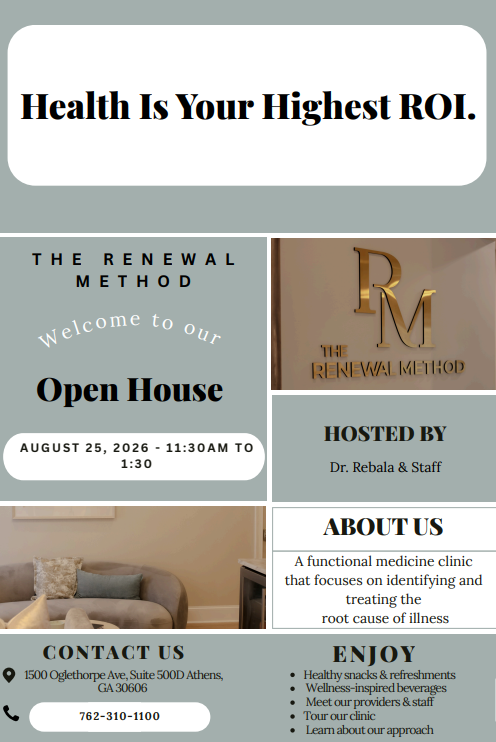 Health Is Your Highest ROI.

THE RENEWAL METHOD

Welcome to our

Open House

AUGUST 25, 2026 - 11:30AM TO 1:30

RM
THE RENEWAL METHOD

HOSTED BY

Dr. Rebala & Staff

ABOUT US

A functional medicine clinic that focuses on identifying and treating the root cause of illness

CONTACT US

1500 Oglethorpe Ave, Suite 500D Athens, GA 30606

762-310-1100

ENJOY

• Healthy snacks & refreshments
• Wellness-inspired beverages
• Meet our providers & staff
• Tour our clinic
• Learn about our approach